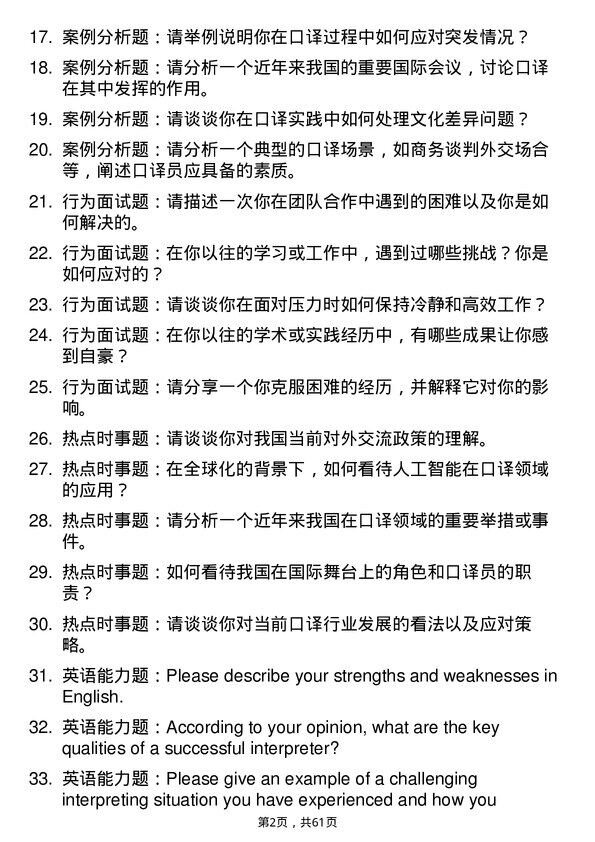 17. 案例分析题：请举例说明你在口译过程中如何应对突发情况？

18. 案例分析题：请分析一个近年来我国的重要国际会议，讨论口译在其中发挥的作用。

19. 案例分析题：请谈谈你在口译实践中如何处理文化差异问题？

20. 案例分析题：请分析一个典型的口译场景，如商务谈判外交场合等，阐述口译员应具备的素质。

21. 行为面试题：请描述一次你在团队合作中遇到的困难以及你是如何解决的。

22. 行为面试题：在你以往的学习或工作中，遇到过哪些挑战？你是如何应对的？

23. 行为面试题：请谈谈你在面对压力时如何保持冷静和高效工作？

24. 行为面试题：在你以往的学术或实践经历中，有哪些成果让你感到自豪？

25. 行为面试题：请分享一个你克服困难的经历，并解释它对你的影响。

26. 热点时事题：请谈谈你对我国当前对外交流政策的理解。

27. 热点时事题：在全球化的背景下，如何看待人工智能在口译领域的应用？

28. 热点时事题：请分析一个近年来我国在口译领域的重要举措或事件。

29. 热点时事题：如何看待我国在国际舞台上的角色和口译员的职责？

30. 热点时事题：请谈谈你对当前口译行业发展的看法以及应对策略。

31. 英语能力题：Please describe your strengths and weaknesses in English.

32. 英语能力题：According to your opinion, what are the key qualities of a successful interpreter?

33. 英语能力题：Please give an example of a challenging interpreting situation you have experienced and how you

第2页，共61页